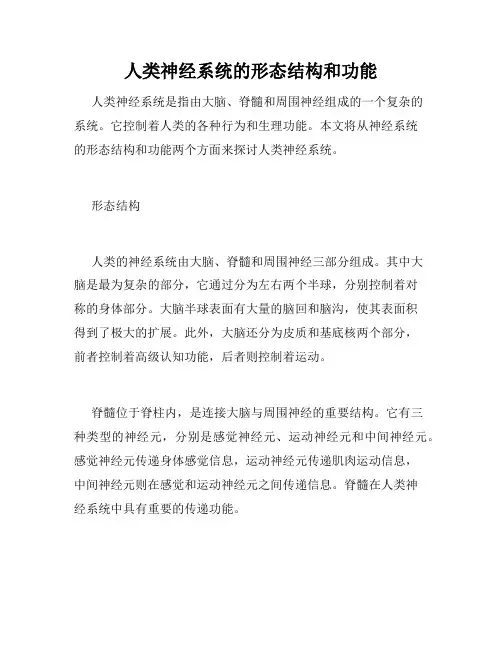 人类神经系统的形态结构和功能

人类神经系统是指由大脑、脊髓和周围神经组成的一个复杂的系统。它控制着人类的各种行为和生理功能。本文将从神经系统的形态结构和功能两个方面来探讨人类神经系统。

形态结构

人类的神经系统由大脑、脊髓和周围神经三部分组成。其中大脑是最为复杂的部分，它通过分为左右两个半球，分别控制着对称的身体部分。大脑半球表面有大量的脑回和脑沟，使其表面积得到了极大的扩展。此外，大脑还分为皮质和基底核两个部分，前者控制着高级认知功能，后者则控制着运动。

脊髓位于脊柱内，是连接大脑与周围神经的重要结构。它有三种类型的神经元，分别是感觉神经元、运动神经元和中间神经元。感觉神经元传递身体感觉信息，运动神经元传递肌肉运动信息，中间神经元则在感觉和运动神经元之间传递信息。脊髓在人类神经系统中具有重要的传递功能。